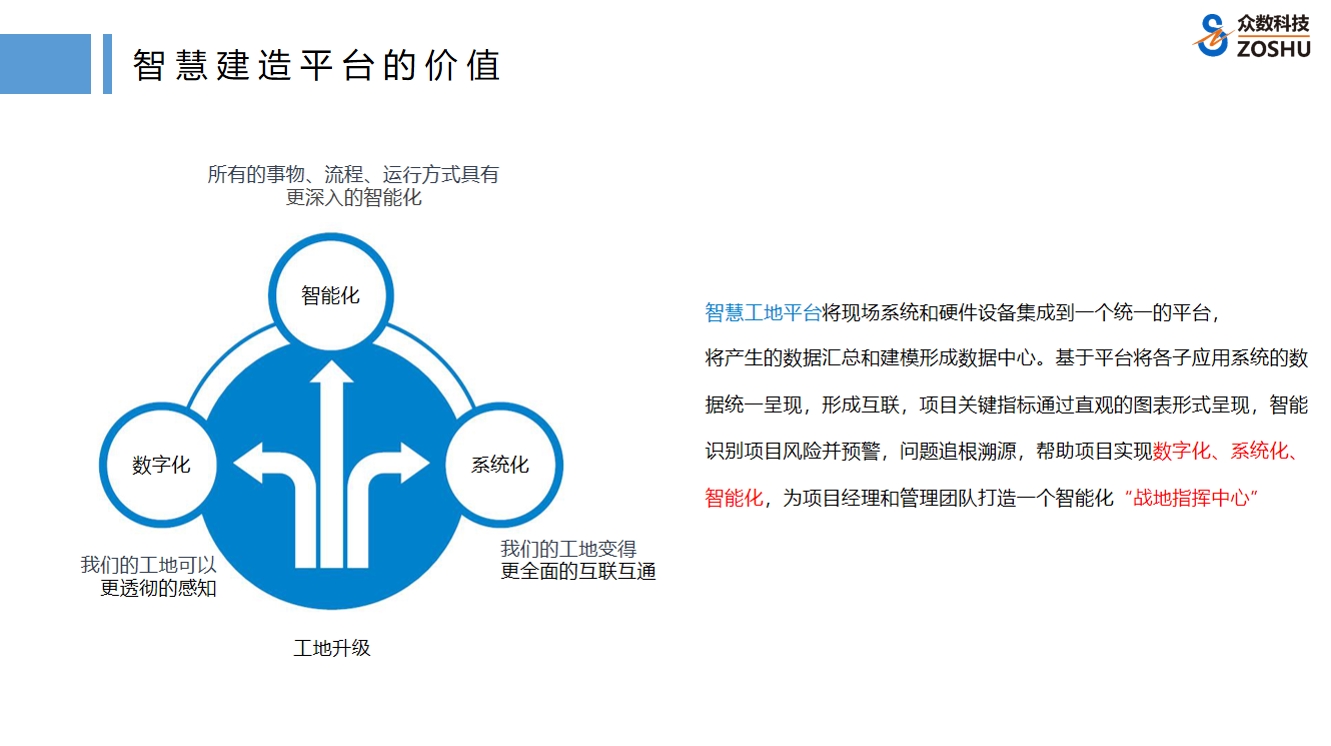 智慧建造平台的价值

众数科技
ZOSHU

所有的事物、流程、运行方式具有更深入的智能化

智能化

数字化

系统化

我们的工地可以更透彻的感知

我们的工地变得更全面的互联互通

工地升级

智慧工地平台将现场系统和硬件设备集成到一个统一的平台，将产生的数据汇总和建模形成数据中心。基于平台将各子应用系统的数据统一呈现，形成互联，项目关键指标通过直观的图表形式呈现，智能识别项目风险并预警，问题追根溯源，帮助项目实现数字化、系统化、智能化，为项目经理和管理团队打造一个智能化“战地指挥中心”